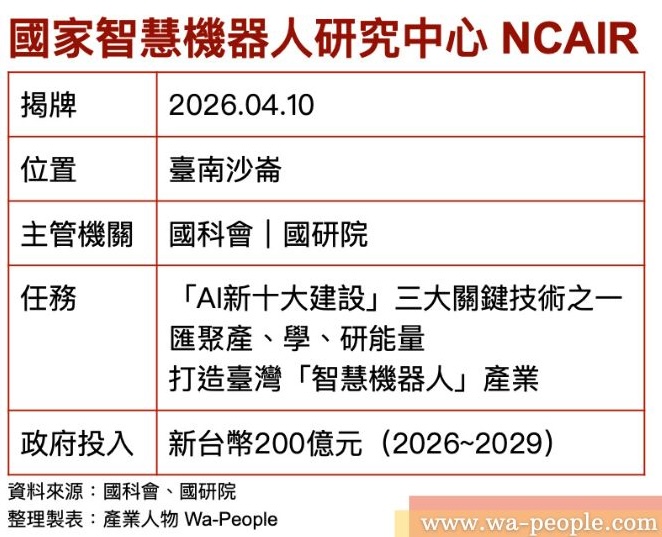 國家智慧機器人研究中心 NCAIR

| 揭牌 | 2026.04.10 |
|---|---|
| 位置 | 臺南沙崙 |
| 主管機關 | 國科會｜國研院 |
| 任務 | 「AI新十大建設」三大關鍵技術之一 匯聚產、學、研能量 打造臺灣「智慧機器人」產業 |
| 政府投入 | 新台幣200億元（2026~2029） |

資料來源：國科會、國研院
整理製表：產業人物 Wa-People

www.wa-people.com